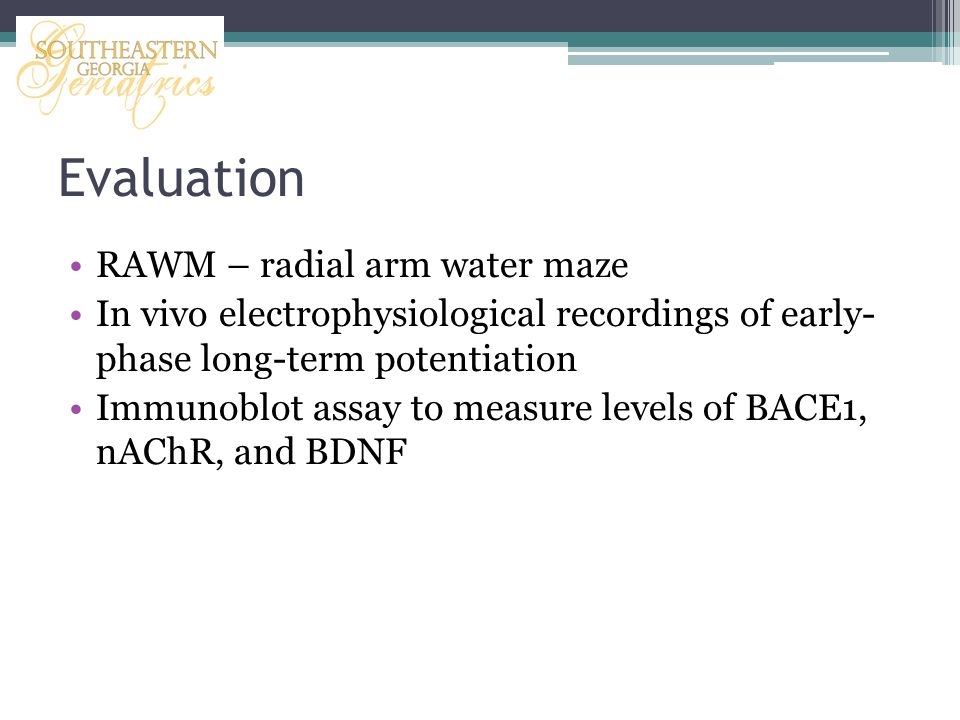 SOUTHEASTERN GEORGIA Geriatrics

Evaluation

• RAWM – radial arm water maze
• In vivo electrophysiological recordings of early-phase long-term potentiation
• Immunoblot assay to measure levels of BACE1, nAChR, and BDNF